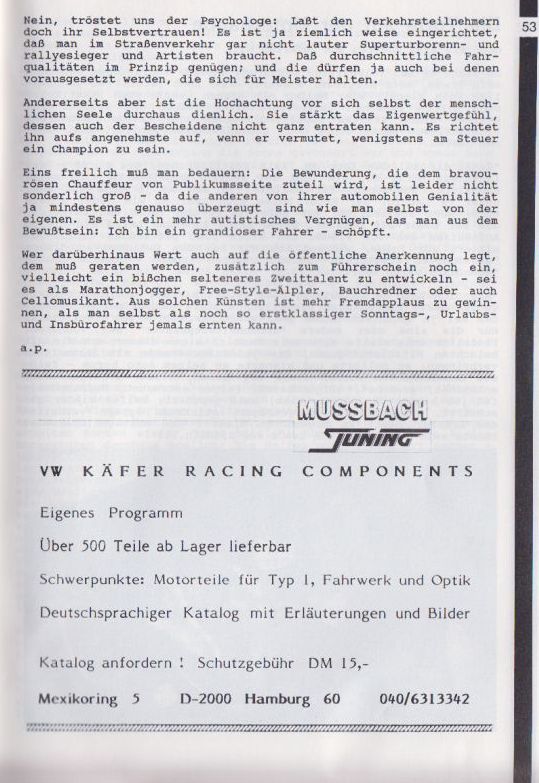 53

Nein, tröstet uns der Psychologe: Laßt den Verkehrsteilnehmern doch ihr Selbstvertrauen! Es ist ja ziemlich weise eingerichtet, daß man im Straßenverkehr gar nicht lauter Superturborenn- und rallyesieger und Artisten braucht. Daß durchschnittliche Fahrqualitäten im Prinzip genügen; und die dürfen ja auch bei denen vorausgesetzt werden, die sich für Meister halten.

Andererseits aber ist die Hochachtung vor sich selbst der menschlichen Seele durchaus dienlich. Sie stärkt das Eigenwertgefühl, dessen auch der Bescheidene nicht ganz entraten kann. Es richtet ihn aufs angenehmste auf, wenn er vermutet, wenigstens am Steuer ein Champion zu sein.

Eins freilich muß man bedauern: Die Bewunderung, die dem bravourösen Chauffeur von Publikumsseite zuteil wird, ist leider nicht sonderlich groß - da die anderen von ihrer automobilen Genialität ja mindestens genauso überzeugt sind wie man selbst von der eigenen. Es ist ein mehr autistisches Vergnügen, das man aus dem Bewußtsein: Ich bin ein grandioser Fahrer - schöpft.

Wer darüberhinaus Wert auch auf die öffentliche Anerkennung legt, dem muß geraten werden, zusätzlich zum Führerschein noch ein, vielleicht ein bißchen selteneres Zweittalent zu entwickeln - sei es als Marathonjogger, Free-Style-Älpler, Bauchredner oder auch Cellomusikant. Aus solchen Künsten ist mehr Fremdapplaus zu gewinnen, als man selbst als noch so erstklassiger Sonntags-, Urlaubs- und Insbürofahrer jemals ernten kann.

a.p.

MUSSBACH
TUNING

VW KÄFER RACING COMPONENTS

Eigenes Programm

Über 500 Teile ab Lager lieferbar

Schwerpunkte: Motorteile für Typ 1, Fahrwerk und Optik

Deutschsprachiger Katalog mit Erläuterungen und Bilder

Katalog anfordern ! Schutzgebühr DM 15,-

Mexikoring 5 D-2000 Hamburg 60 040/6313342